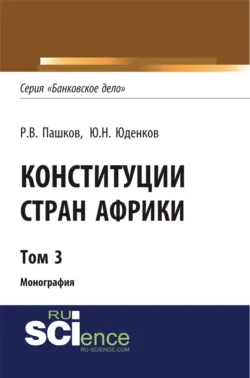 Серия «Банковское дело»

Р.В. Пашков, Ю.Н. Юденков

КОНСТИТУЦИИ СТРАН АФРИКИ

Том 3

Монография

RU SCIence
RU-SCIENCE.COM